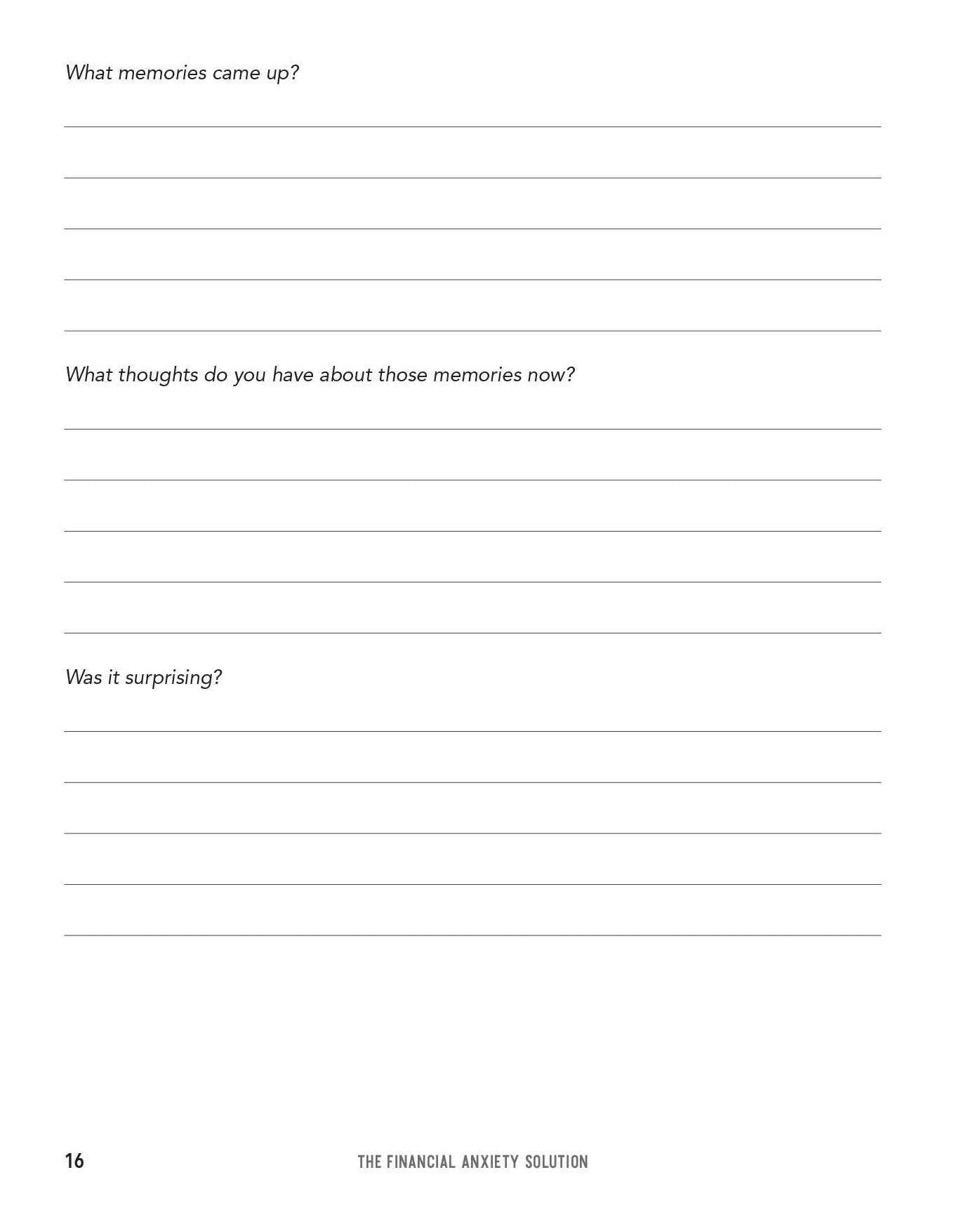 What memories came up?

What thoughts do you have about those memories now?

Was it surprising?

16 THE FINANCIAL ANXIETY SOLUTION